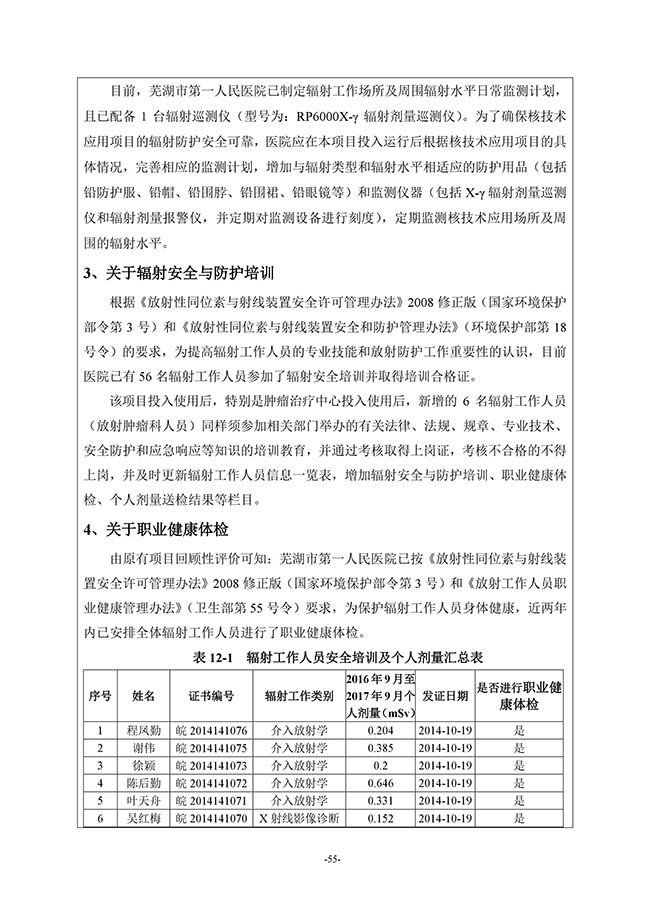 目前，芜湖市第一人民医院已制定辐射工作场所及周围辐射水平日常监测计划，且已配备 1 台辐射巡测仪（型号为：RP6000X-γ 辐射剂量巡测仪）。为了确保核技术应用项目的辐射防护安全可靠，医院应在本项目投入运行后根据核技术应用项目的具体情况，完善相应的监测计划，增加与辐射类型和辐射水平相适应的防护用品（包括铅防护服、铅帽、铅围脖、铅围裙、铅眼镜等）和监测仪器（包括 X-γ 辐射剂量巡测仪和辐射剂量报警仪，并定期对监测设备进行刻度），定期监测核技术应用场所及周围的辐射水平。

3、关于辐射安全与防护培训

根据《放射性同位素与射线装置安全许可管理办法》2008 修正版（国家环境保护部令第 3 号）和《放射性同位素与射线装置安全和防护管理办法》（环境保护部第 18 号令）的要求，为提高辐射工作人员的专业技能和放射防护工作重要性的认识，目前医院已有 56 名辐射工作人员参加了辐射安全培训并取得培训合格证。

该项目投入使用后，特别是肿瘤治疗中心投入使用后，新增的 6 名辐射工作人员（放射肿瘤科人员）同样须参加相关部门举办的有关法律、法规、规章、专业技术、安全防护和应急响应等知识的培训教育，并通过考核取得上岗证，考核不合格的不得上岗，并及时更新辐射工作人员信息一览表，增加辐射安全与防护培训、职业健康体检、个人剂量送检结果等栏目。

4、关于职业健康体检

由原有项目回顾性评价可知：芜湖市第一人民医院已按《放射性同位素与射线装置安全许可管理办法》2008 修正版（国家环境保护部令第 3 号）和《放射工作人员职业健康管理办法》（卫生部第 55 号令）要求，为保护辐射工作人员身体健康，近两年内已安排全体辐射工作人员进行了职业健康体检。

表 12-1　辐射工作人员安全培训及个人剂量汇总表

| 序号 | 姓名 | 证书编号 | 辐射工作类别 | 2016 年 9 月至 2017 年 9 月个人剂量（mSv） | 发证日期 | 是否进行职业健康体检 |
|---|---|---|---|---|---|---|
| 1 | 程凤勤 | 皖 2014141076 | 介入放射学 | 0.204 | 2014-10-19 | 是 |
| 2 | 谢伟 | 皖 2014141075 | 介入放射学 | 0.385 | 2014-10-19 | 是 |
| 3 | 徐颖 | 皖 2014141073 | 介入放射学 | 0.2 | 2014-10-19 | 是 |
| 4 | 陈后勤 | 皖 2014141072 | 介入放射学 | 0.646 | 2014-10-19 | 是 |
| 5 | 叶天舟 | 皖 2014141071 | 介入放射学 | 0.331 | 2014-10-19 | 是 |
| 6 | 吴红梅 | 皖 2014141070 | X 射线影像诊断 | 0.152 | 2014-10-19 | 是 |

-55-